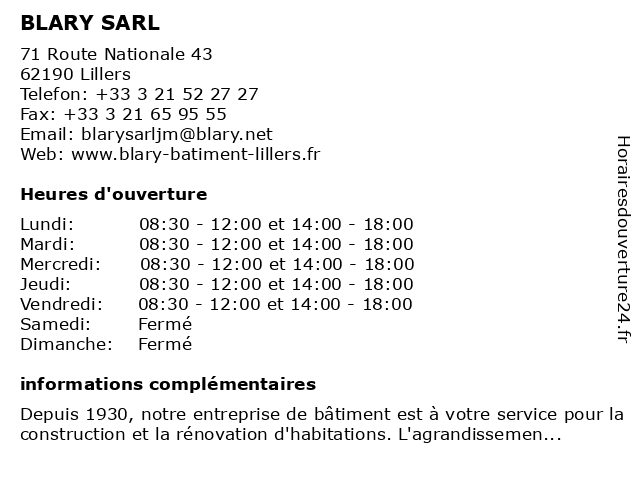 BLARY SARL

71 Route Nationale 43
62190 Lillers
Telefon: +33 3 21 52 27 27
Fax: +33 3 21 65 95 55
Email: blarysarljm@blary.net
Web: www.blary-batiment-lillers.fr

Heures d'ouverture

| | |
|---|---|
| Lundi: | 08:30 - 12:00 et 14:00 - 18:00 |
| Mardi: | 08:30 - 12:00 et 14:00 - 18:00 |
| Mercredi: | 08:30 - 12:00 et 14:00 - 18:00 |
| Jeudi: | 08:30 - 12:00 et 14:00 - 18:00 |
| Vendredi: | 08:30 - 12:00 et 14:00 - 18:00 |
| Samedi: | Fermé |
| Dimanche: | Fermé |

informations complémentaires

Depuis 1930, notre entreprise de bâtiment est à votre service pour la construction et la rénovation d'habitations. L'agrandissemen...

Horairesdouverture24.fr